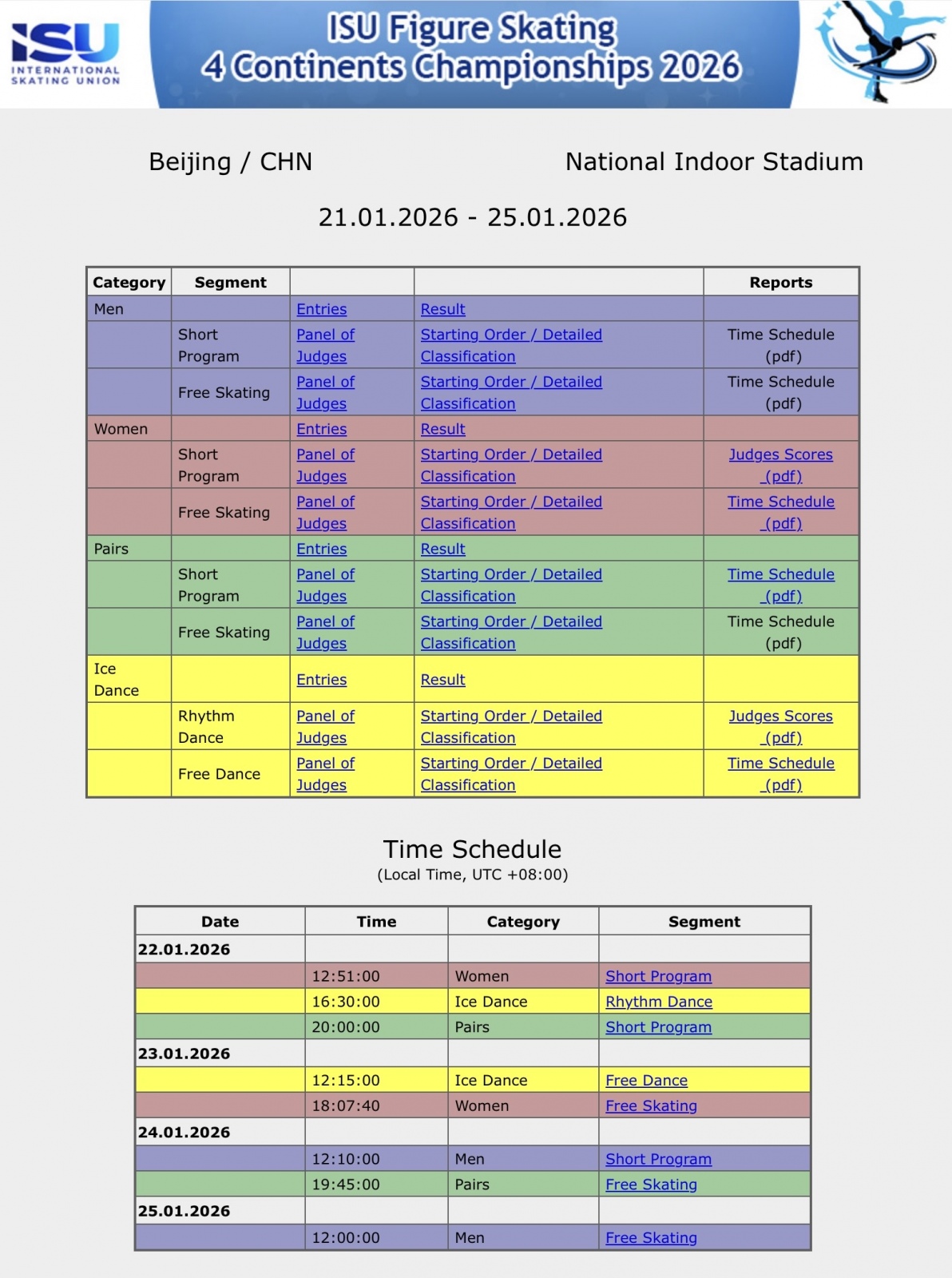 ISU
INTERNATIONAL SKATING UNION

ISU Figure Skating
4 Continents Championships 2026

Beijing / CHN

National Indoor Stadium

21.01.2026 - 25.01.2026

| Category | Segment | | | Reports |
|---|---|---|---|---|
| Men | | Entries | Result | |
| | Short Program | Panel of Judges | Starting Order / Detailed Classification | Time Schedule (pdf) |
| | Free Skating | Panel of Judges | Starting Order / Detailed Classification | Time Schedule (pdf) |
| Women | | Entries | Result | |
| | Short Program | Panel of Judges | Starting Order / Detailed Classification | Judges Scores (pdf) |
| | Free Skating | Panel of Judges | Starting Order / Detailed Classification | Time Schedule (pdf) |
| Pairs | | Entries | Result | |
| | Short Program | Panel of Judges | Starting Order / Detailed Classification | Time Schedule (pdf) |
| | Free Skating | Panel of Judges | Starting Order / Detailed Classification | Time Schedule (pdf) |
| Ice Dance | | Entries | Result | |
| | Rhythm Dance | Panel of Judges | Starting Order / Detailed Classification | Judges Scores (pdf) |
| | Free Dance | Panel of Judges | Starting Order / Detailed Classification | Time Schedule (pdf) |

Time Schedule
(Local Time, UTC +08:00)

| Date | Time | Category | Segment |
|---|---|---|---|
| 22.01.2026 | | | |
| | 12:51:00 | Women | Short Program |
| | 16:30:00 | Ice Dance | Rhythm Dance |
| | 20:00:00 | Pairs | Short Program |
| 23.01.2026 | | | |
| | 12:15:00 | Ice Dance | Free Dance |
| | 18:07:40 | Women | Free Skating |
| 24.01.2026 | | | |
| | 12:10:00 | Men | Short Program |
| | 19:45:00 | Pairs | Free Skating |
| 25.01.2026 | | | |
| | 12:00:00 | Men | Free Skating |